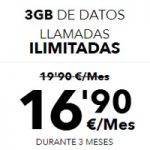 3GB DE DATOS

LLAMADAS
ILIMITADAS

19'90 €/Mes

16'90
€/Mes

DURANTE 3 MESES